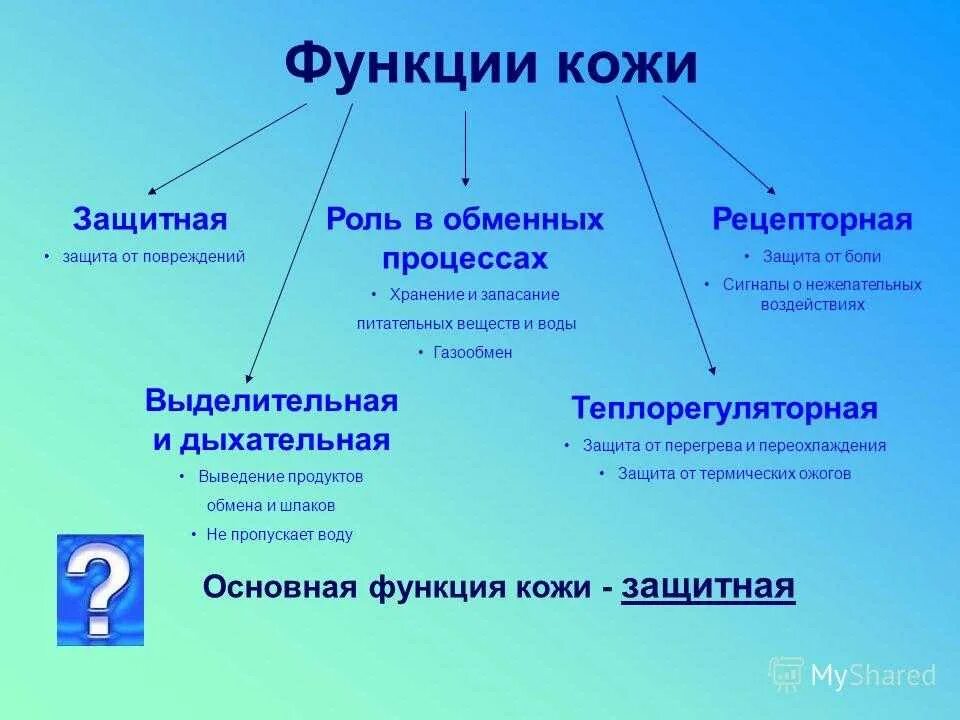 Функции кожи

Защитная
• защита от повреждений

Роль в обменных процессах
• Хранение и запасание питательных веществ и воды
• Газообмен

Рецепторная
• Защита от боли
• Сигналы о нежелательных воздействиях

Выделительная и дыхательная
• Выведение продуктов обмена и шлаков
• Не пропускает воду

Теплорегуляторная
• Защита от перегрева и переохлаждения
• Защита от термических ожогов

?

Основная функция кожи - защитная

MyShared